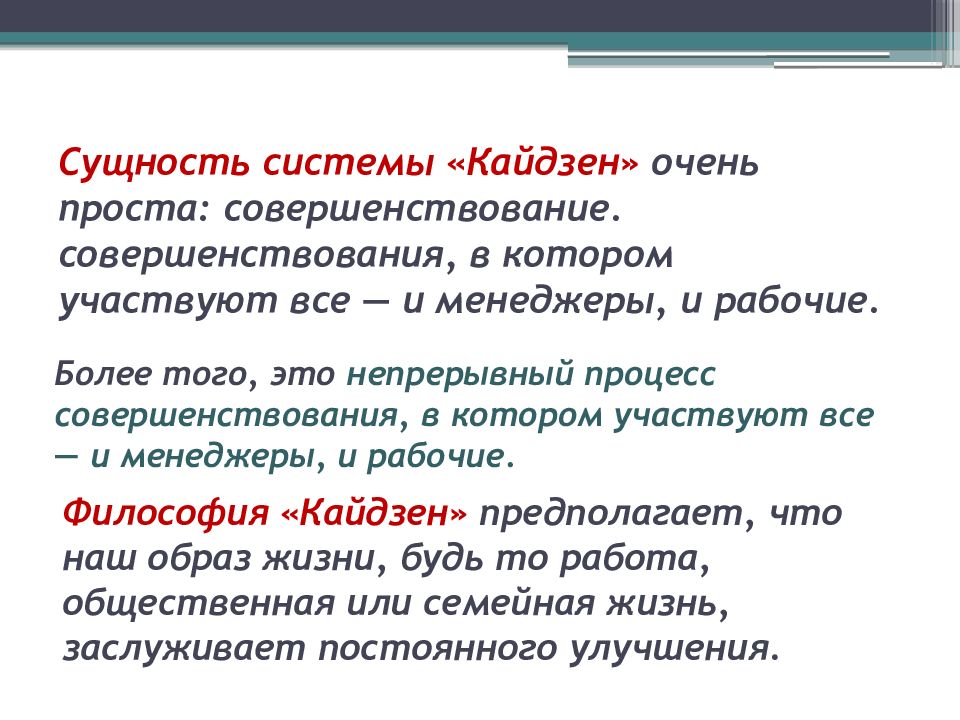 Сущность системы «Кайдзен» очень проста: совершенствование. совершенствования, в котором участвуют все — и менеджеры, и рабочие.

Более того, это непрерывный процесс совершенствования, в котором участвуют все — и менеджеры, и рабочие.

Философия «Кайдзен» предполагает, что наш образ жизни, будь то работа, общественная или семейная жизнь, заслуживает постоянного улучшения.